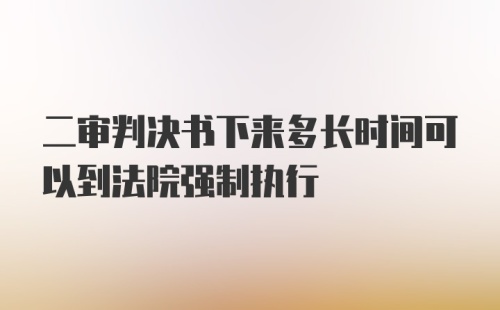 二审判决书下来多长时间可以到法院强制执行